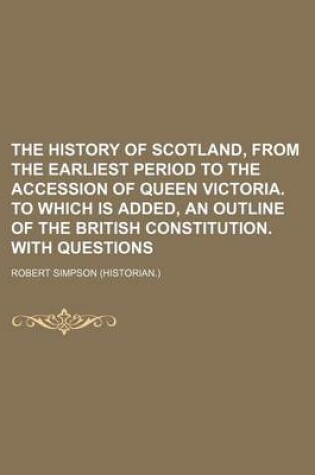 THE HISTORY OF SCOTLAND, FROM THE EARLIEST PERIOD TO THE ACCESSION OF QUEEN VICTORIA. TO WHICH IS ADDED, AN OUTLINE OF THE BRITISH CONSTITUTION. WITH QUESTIONS

ROBERT SIMPSON (HISTORIAN.)